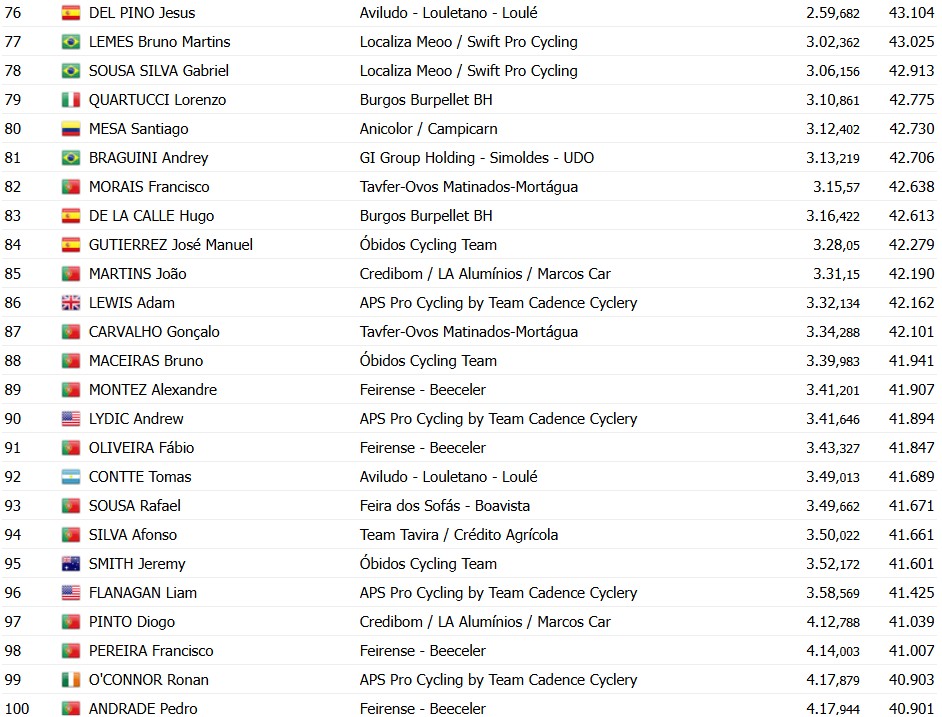 | 76 | DEL PINO Jesus | Aviludo - Louletano - Loulé | 2.59,682 | 43.104 |
|---|---|---|---|---|
| 77 | LEMES Bruno Martins | Localiza Meoo / Swift Pro Cycling | 3.02,362 | 43.025 |
| 78 | SOUSA SILVA Gabriel | Localiza Meoo / Swift Pro Cycling | 3.06,156 | 42.913 |
| 79 | QUARTUCCI Lorenzo | Burgos Burpellet BH | 3.10,861 | 42.775 |
| 80 | MESA Santiago | Anicolor / Campicarn | 3.12,402 | 42.730 |
| 81 | BRAGUINI Andrey | GI Group Holding - Simoldes - UDO | 3.13,219 | 42.706 |
| 82 | MORAIS Francisco | Tavfer-Ovos Matinados-Mortágua | 3.15,57 | 42.638 |
| 83 | DE LA CALLE Hugo | Burgos Burpellet BH | 3.16,422 | 42.613 |
| 84 | GUTIERREZ José Manuel | Óbidos Cycling Team | 3.28,05 | 42.279 |
| 85 | MARTINS João | Credibom / LA Alumínios / Marcos Car | 3.31,15 | 42.190 |
| 86 | LEWIS Adam | APS Pro Cycling by Team Cadence Cyclery | 3.32,134 | 42.162 |
| 87 | CARVALHO Gonçalo | Tavfer-Ovos Matinados-Mortágua | 3.34,288 | 42.101 |
| 88 | MACEIRAS Bruno | Óbidos Cycling Team | 3.39,983 | 41.941 |
| 89 | MONTEZ Alexandre | Feirense - Beeceler | 3.41,201 | 41.907 |
| 90 | LYDIC Andrew | APS Pro Cycling by Team Cadence Cyclery | 3.41,646 | 41.894 |
| 91 | OLIVEIRA Fábio | Feirense - Beeceler | 3.43,327 | 41.847 |
| 92 | CONTTE Tomas | Aviludo - Louletano - Loulé | 3.49,013 | 41.689 |
| 93 | SOUSA Rafael | Feira dos Sofás - Boavista | 3.49,662 | 41.671 |
| 94 | SILVA Afonso | Team Tavira / Crédito Agrícola | 3.50,022 | 41.661 |
| 95 | SMITH Jeremy | Óbidos Cycling Team | 3.52,172 | 41.601 |
| 96 | FLANAGAN Liam | APS Pro Cycling by Team Cadence Cyclery | 3.58,569 | 41.425 |
| 97 | PINTO Diogo | Credibom / LA Alumínios / Marcos Car | 4.12,788 | 41.039 |
| 98 | PEREIRA Francisco | Feirense - Beeceler | 4.14,003 | 41.007 |
| 99 | O'CONNOR Ronan | APS Pro Cycling by Team Cadence Cyclery | 4.17,879 | 40.903 |
| 100 | ANDRADE Pedro | Feirense - Beeceler | 4.17,944 | 40.901 |